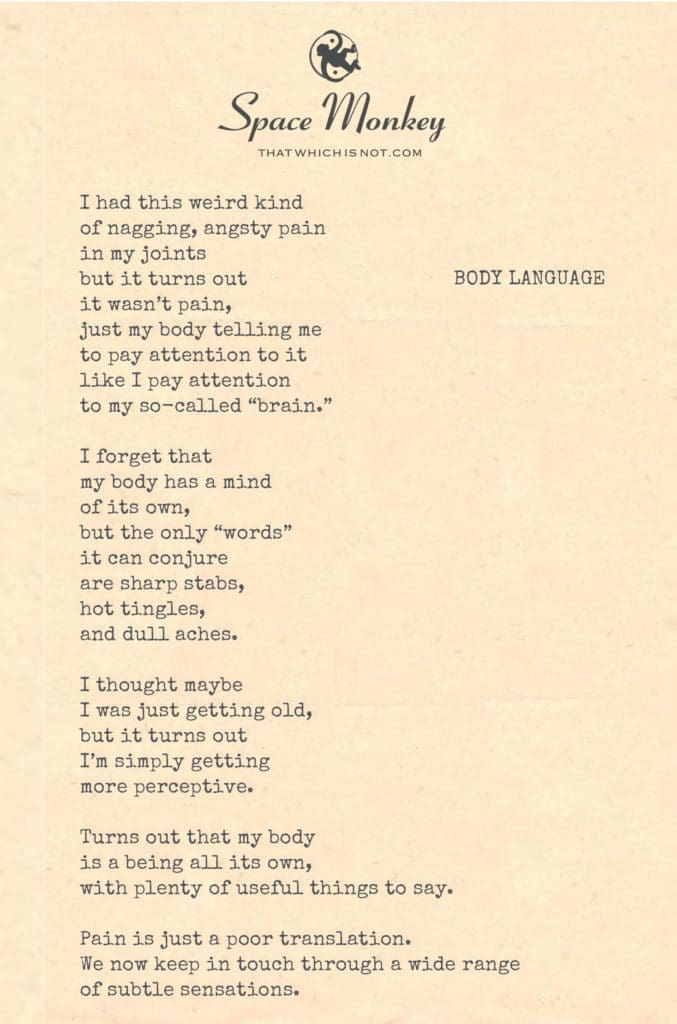 Space Monkey
THATWHICHISNOT.COM

BODY LANGUAGE

I had this weird kind
of nagging, angsty pain
in my joints
but it turns out
it wasn't pain,
just my body telling me
to pay attention to it
like I pay attention
to my so-called "brain."

I forget that
my body has a mind
of its own,
but the only "words"
it can conjure
are sharp stabs,
hot tingles,
and dull aches.

I thought maybe
I was just getting old,
but it turns out
I'm simply getting
more perceptive.

Turns out that my body
is a being all its own,
with plenty of useful things to say.

Pain is just a poor translation.
We now keep in touch through a wide range
of subtle sensations.